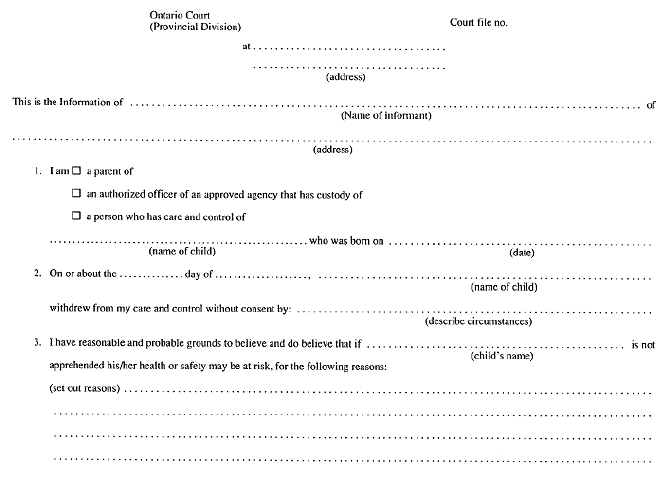 Ontario Court
(Provincial Division)

Court file no.

at ____

____
(address)

This is the Information of ____ of
(Name of informant)

____
(address)

1. I am ☐ a parent of

☐ an authorized officer of an approved agency that has custody of

☐ a person who has care and control of

____ who was born on ____
(name of child) (date)

2. On or about the ____ day of ____, ____
(name of child)

withdrew from my care and control without consent by: ____
(describe circumstances)

3. I have reasonable and probable grounds to believe and do believe that if ____ is not
(child's name)
apprehended his/her health or safety may be at risk, for the following reasons:

(set out reasons) ____

____

____

____